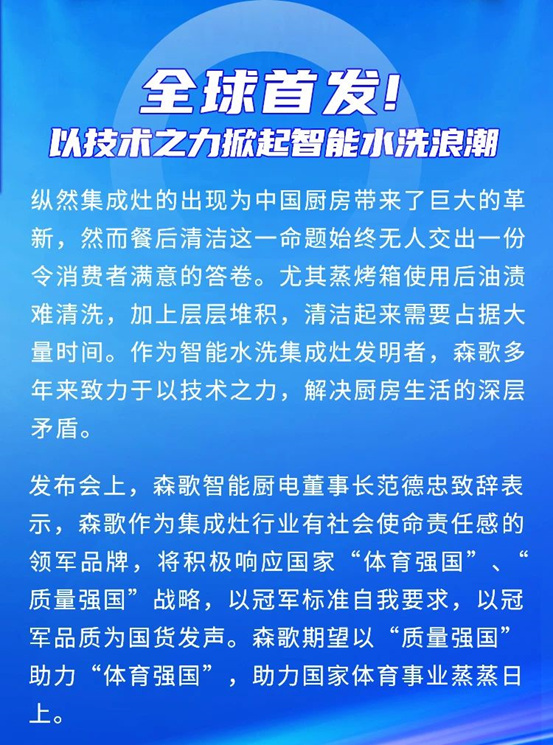 全球首发！
以技术之力掀起智能水洗浪潮

纵然集成灶的出现为中国厨房带来了巨大的革新，然而餐后清洁这一命题始终无人交出一份令消费者满意的答卷。尤其蒸烤箱使用后油渍难清洗，加上层层堆积，清洁起来需要占据大量时间。作为智能水洗集成灶发明者，森歌多年来致力于以技术之力，解决厨房生活的深层矛盾。

发布会上，森歌智能厨电董事长范德忠致辞表示，森歌作为集成灶行业有社会使命责任感的领军品牌，将积极响应国家“体育强国”、“质量强国”战略，以冠军标准自我要求，以冠军品质为国货发声。森歌期望以“质量强国”助力“体育强国”，助力国家体育事业蒸蒸日上。